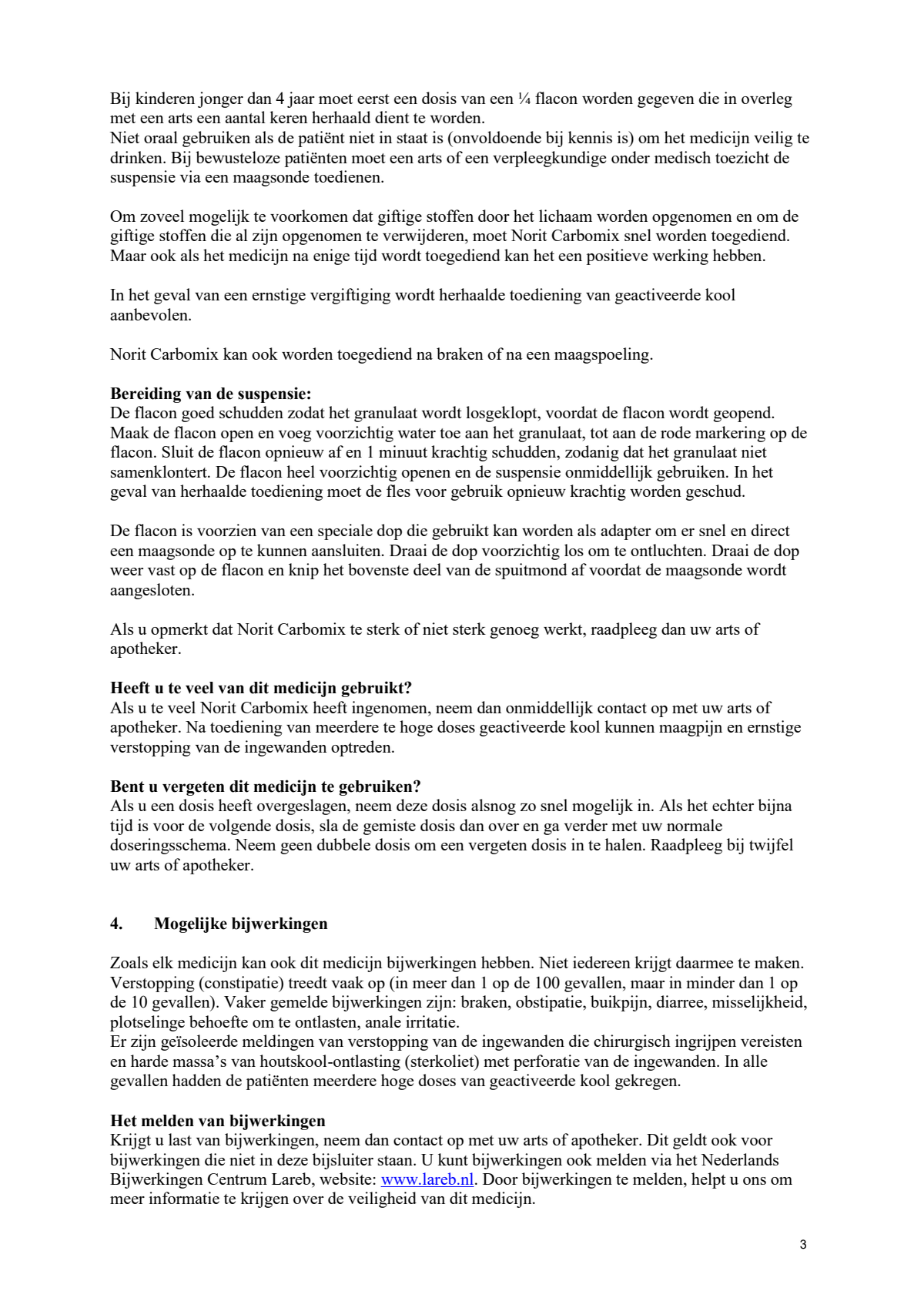 Bij kinderen jonger dan 4 jaar moet eerst een dosis van een ¼ flacon worden gegeven die in overleg met een arts een aantal keren herhaald dient te worden.
Niet oraal gebruiken als de patiënt niet in staat is (onvoldoende bij kennis is) om het medicijn veilig te drinken. Bij bewusteloze patiënten moet een arts of een verpleegkundige onder medisch toezicht de suspensie via een maagsonde toedienen.

Om zoveel mogelijk te voorkomen dat giftige stoffen door het lichaam worden opgenomen en om de giftige stoffen die al zijn opgenomen te verwijderen, moet Norit Carbomix snel worden toegediend. Maar ook als het medicijn na enige tijd wordt toegediend kan het een positieve werking hebben.

In het geval van een ernstige vergiftiging wordt herhaalde toediening van geactiveerde kool aanbevolen.

Norit Carbomix kan ook worden toegediend na braken of na een maagspoeling.

Bereiding van de suspensie:
De flacon goed schudden zodat het granulaat wordt losgeklopt, voordat de flacon wordt geopend. Maak de flacon open en voeg voorzichtig water toe aan het granulaat, tot aan de rode markering op de flacon. Sluit de flacon opnieuw af en 1 minuut krachtig schudden, zodanig dat het granulaat niet samenklontert. De flacon heel voorzichtig openen en de suspensie onmiddellijk gebruiken. In het geval van herhaalde toediening moet de fles voor gebruik opnieuw krachtig worden geschud.

De flacon is voorzien van een speciale dop die gebruikt kan worden als adapter om er snel en direct een maagsonde op te kunnen aansluiten. Draai de dop voorzichtig los om te ontluchten. Draai de dop weer vast op de flacon en knip het bovenste deel van de spuitmond af voordat de maagsonde wordt aangesloten.

Als u opmerkt dat Norit Carbomix te sterk of niet sterk genoeg werkt, raadpleeg dan uw arts of apotheker.

Heeft u te veel van dit medicijn gebruikt?
Als u te veel Norit Carbomix heeft ingenomen, neem dan onmiddellijk contact op met uw arts of apotheker. Na toediening van meerdere te hoge doses geactiveerde kool kunnen maagpijn en ernstige verstopping van de ingewanden optreden.

Bent u vergeten dit medicijn te gebruiken?
Als u een dosis heeft overgeslagen, neem deze dosis alsnog zo snel mogelijk in. Als het echter bijna tijd is voor de volgende dosis, sla de gemiste dosis dan over en ga verder met uw normale doseringsschema. Neem geen dubbele dosis om een vergeten dosis in te halen. Raadpleeg bij twijfel uw arts of apotheker.

4. Mogelijke bijwerkingen

Zoals elk medicijn kan ook dit medicijn bijwerkingen hebben. Niet iedereen krijgt daarmee te maken. Verstopping (constipatie) treedt vaak op (in meer dan 1 op de 100 gevallen, maar in minder dan 1 op de 10 gevallen). Vaker gemelde bijwerkingen zijn: braken, obstipatie, buikpijn, diarree, misselijkheid, plotselinge behoefte om te ontlasten, anale irritatie.
Er zijn geïsoleerde meldingen van verstopping van de ingewanden die chirurgisch ingrijpen vereisten en harde massa's van houtskool-ontlasting (sterkoliet) met perforatie van de ingewanden. In alle gevallen hadden de patiënten meerdere hoge doses van geactiveerde kool gekregen.

Het melden van bijwerkingen
Krijgt u last van bijwerkingen, neem dan contact op met uw arts of apotheker. Dit geldt ook voor bijwerkingen die niet in deze bijsluiter staan. U kunt bijwerkingen ook melden via het Nederlands Bijwerkingen Centrum Lareb, website: www.lareb.nl. Door bijwerkingen te melden, helpt u ons om meer informatie te krijgen over de veiligheid van dit medicijn.

3